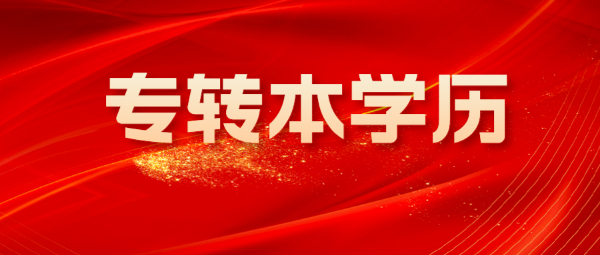 专转本学历